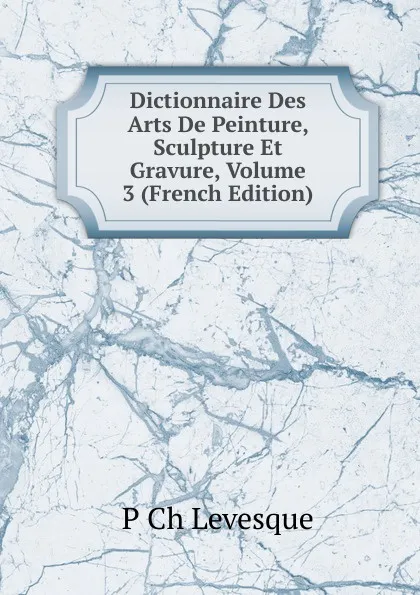 Dictionnaire Des Arts De Peinture, Sculpture Et Gravure, Volume 3 (French Edition)

P Ch Levesque